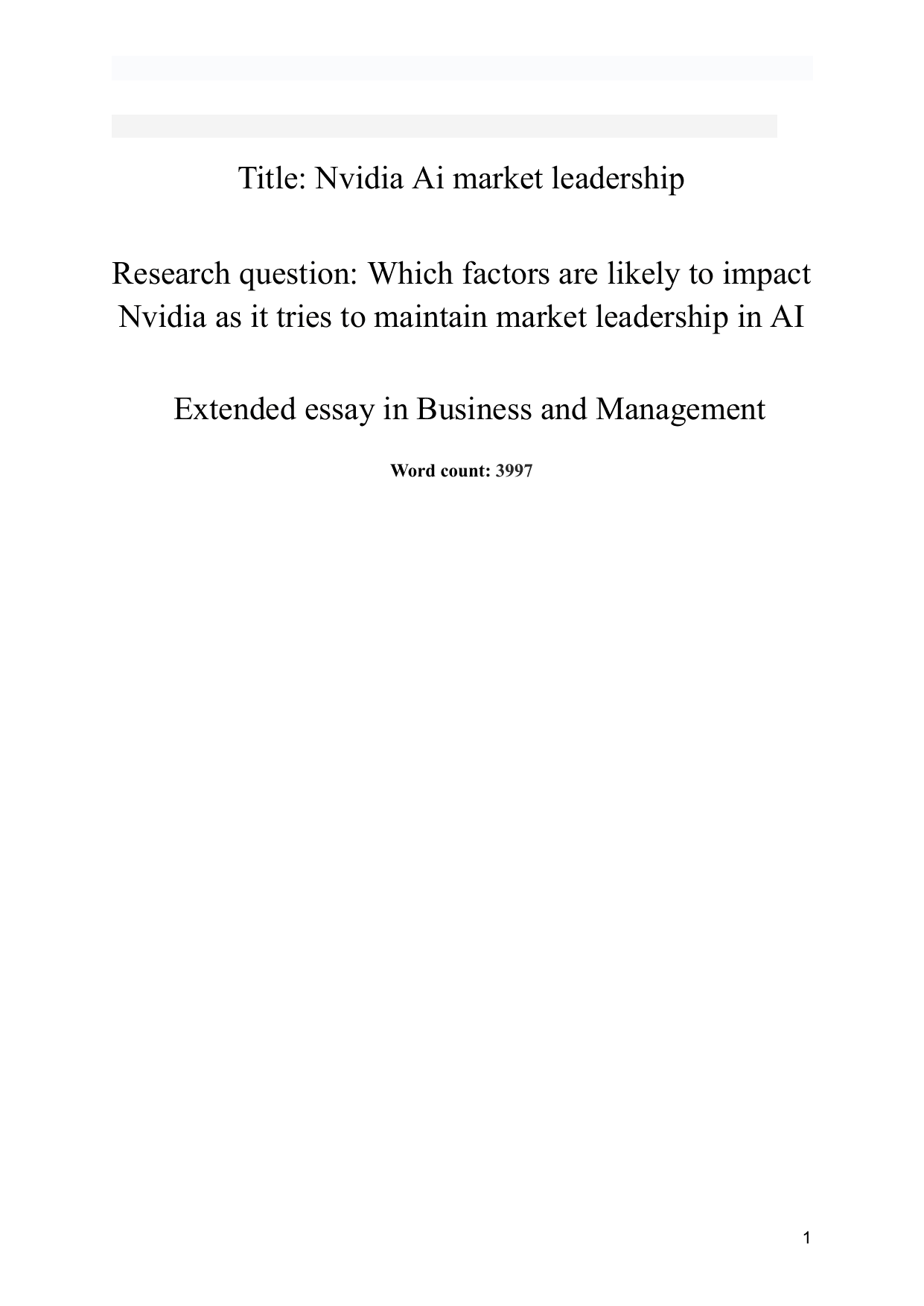 Title: Nvidia Ai market leadership

Research question: Which factors are likely to impact Nvidia as it tries to maintain market leadership in AI

Extended essay in Business and Management

Word count: 3997

1